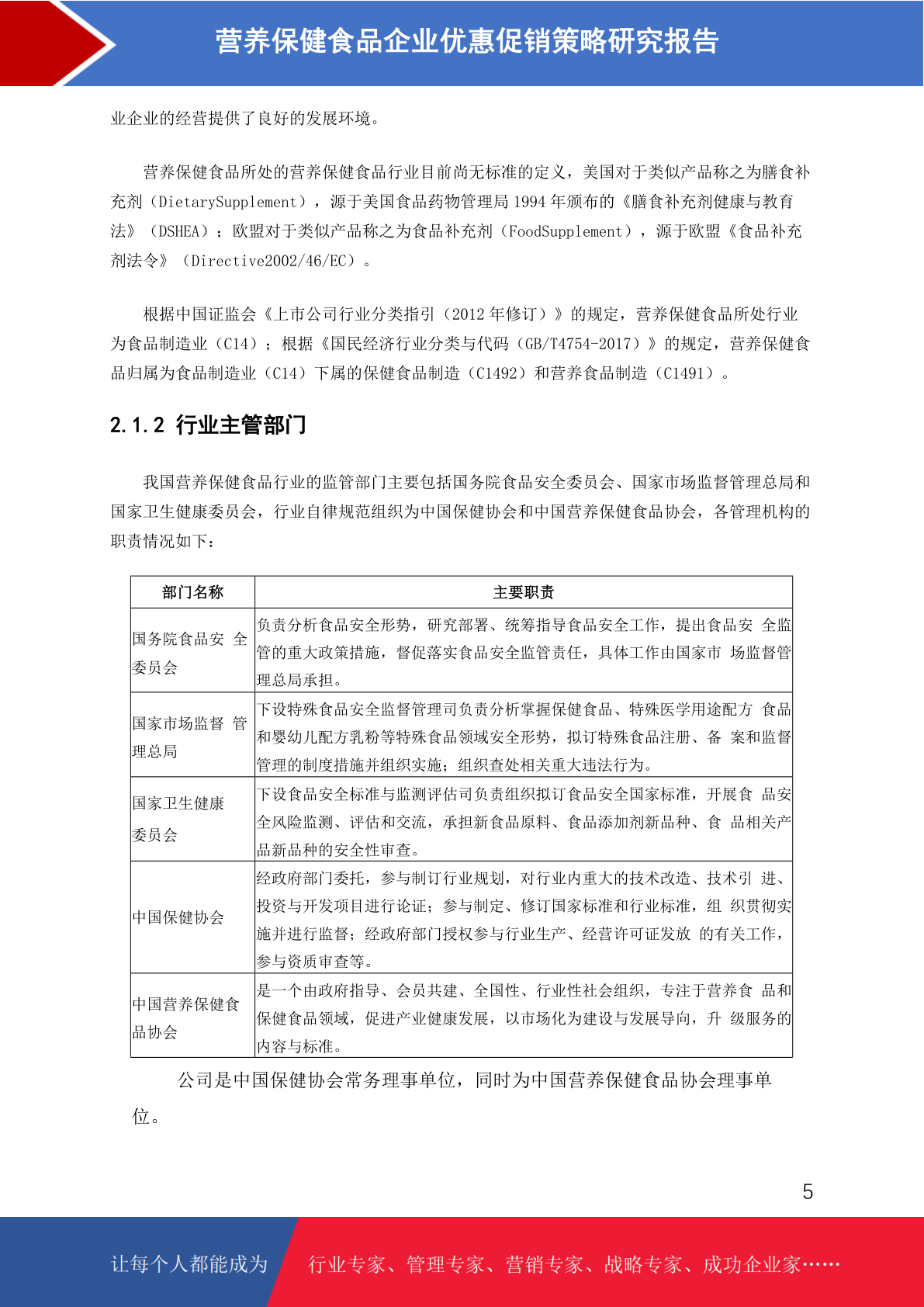 营养保健食品企业优惠促销策略研究报告

业企业的经营提供了良好的发展环境。

营养保健食品所处的营养保健食品行业目前尚无标准的定义，美国对于类似产品称之为膳食补充剂（DietarySupplement），源于美国食品药物管理局 1994 年颁布的《膳食补充剂健康与教育法》（DSHEA）；欧盟对于类似产品称之为食品补充剂（FoodSupplement），源于欧盟《食品补充剂法令》（Directive2002/46/EC）。

根据中国证监会《上市公司行业分类指引（2012 年修订）》的规定，营养保健食品所处行业为食品制造业（C14）；根据《国民经济行业分类与代码（GB/T4754-2017）》的规定，营养保健食品归属为食品制造业（C14）下属的保健食品制造（C1492）和营养食品制造（C1491）。

2.1.2 行业主管部门

我国营养保健食品行业的监管部门主要包括国务院食品安全委员会、国家市场监督管理总局和国家卫生健康委员会，行业自律规范组织为中国保健协会和中国营养保健食品协会，各管理机构的职责情况如下：

| 部门名称 | 主要职责 |
|---|---|
| 国务院食品安 全委员会 | 负责分析食品安全形势，研究部署、统筹指导食品安全工作，提出食品安 全监管的重大政策措施，督促落实食品安全监管责任，具体工作由国家市 场监督管理总局承担。 |
| 国家市场监督 管理总局 | 下设特殊食品安全监督管理司负责分析掌握保健食品、特殊医学用途配方 食品和婴幼儿配方乳粉等特殊食品领域安全形势，拟订特殊食品注册、备 案和监督管理的制度措施并组织实施；组织查处相关重大违法行为。 |
| 国家卫生健康委员会 | 下设食品安全标准与监测评估司负责组织拟订食品安全国家标准，开展食 品安全风险监测、评估和交流，承担新食品原料、食品添加剂新品种、食 品相关产品新品种的安全性审查。 |
| 中国保健协会 | 经政府部门委托，参与制订行业规划，对行业内重大的技术改造、技术引 进、投资与开发项目进行论证；参与制定、修订国家标准和行业标准，组 织贯彻实施并进行监督；经政府部门授权参与行业生产、经营许可证发放 的有关工作，参与资质审查等。 |
| 中国营养保健食品协会 | 是一个由政府指导、会员共建、全国性、行业性社会组织，专注于营养食 品和保健食品领域，促进产业健康发展，以市场化为建设与发展导向，升 级服务的内容与标准。 |

公司是中国保健协会常务理事单位，同时为中国营养保健食品协会理事单位。

5

让每个人都能成为 行业专家、管理专家、营销专家、战略专家、成功企业家……